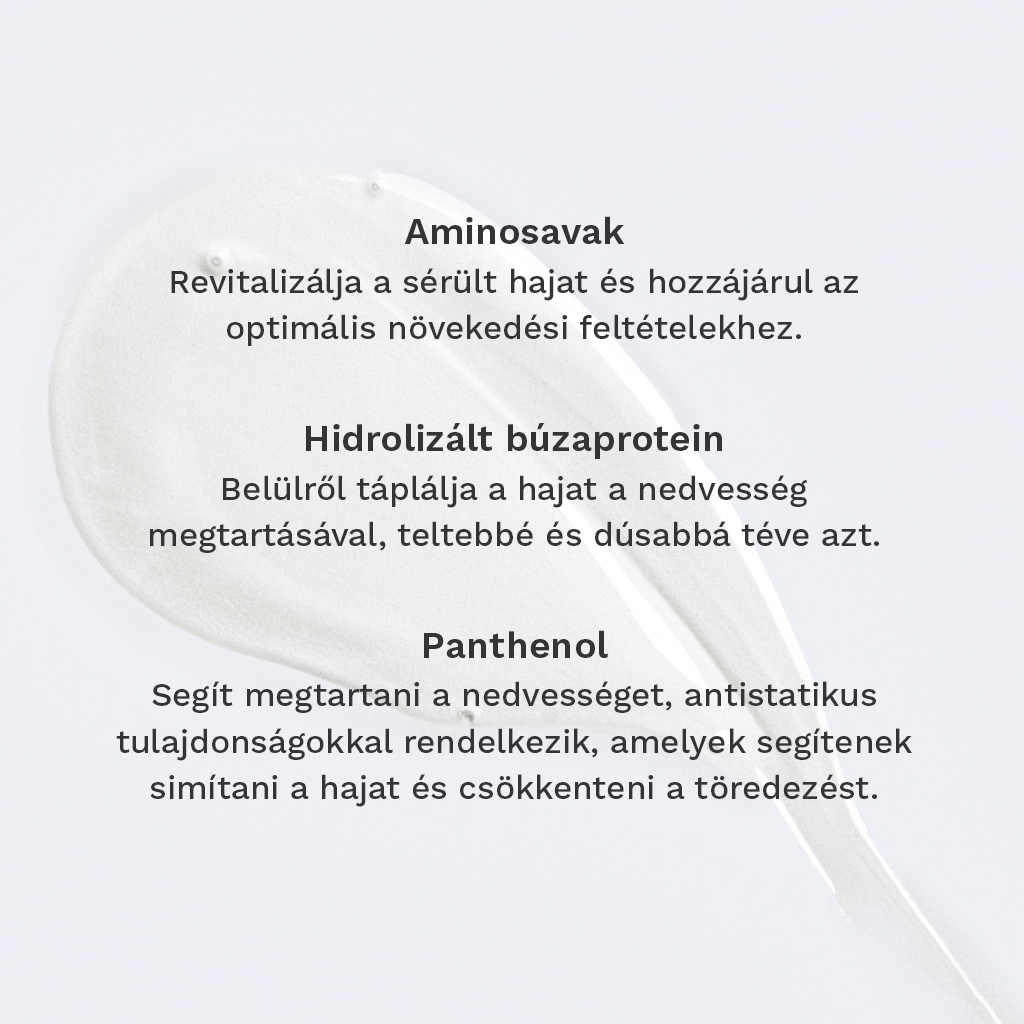 Aminosavak
Revitalizálja a sérült hajat és hozzájárul az optimális növekedési feltételekhez.

Hidrolizált búzaprotein
Belülről táplálja a hajat a nedvesség megtartásával, teltebbé és dúsabbá téve azt.

Panthenol
Segít megtartani a nedvességet, antistatikus tulajdonságokkal rendelkezik, amelyek segítenek simítani a hajat és csökkenteni a töredezést.